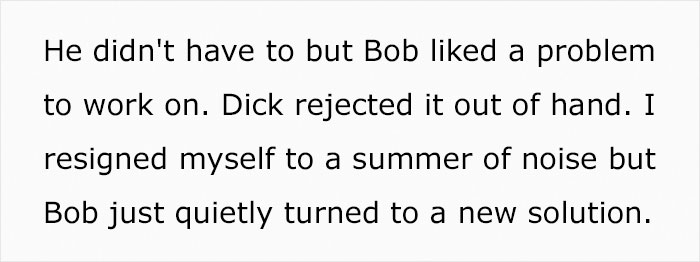 He didn't have to but Bob liked a problem to work on. Dick rejected it out of hand. I resigned myself to a summer of noise but Bob just quietly turned to a new solution.